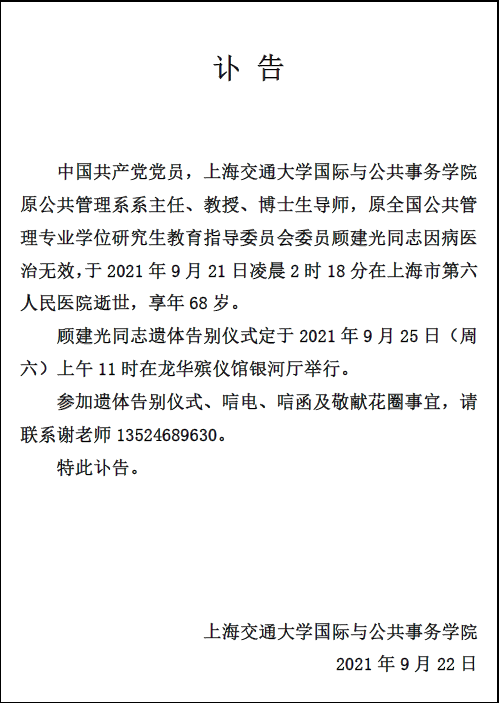 讣 告

中国共产党党员，上海交通大学国际与公共事务学院原公共管理系系主任、教授、博士生导师，原全国公共管理专业学位研究生教育指导委员会委员顾建光同志因病医治无效，于 2021 年 9 月 21 日凌晨 2 时 18 分在上海市第六人民医院逝世，享年 68 岁。

顾建光同志遗体告别仪式定于 2021 年 9 月 25 日（周六）上午 11 时在龙华殡仪馆银河厅举行。

参加遗体告别仪式、唁电、唁函及敬献花圈事宜，请联系谢老师 13524689630。

特此讣告。

上海交通大学国际与公共事务学院
2021 年 9 月 22 日